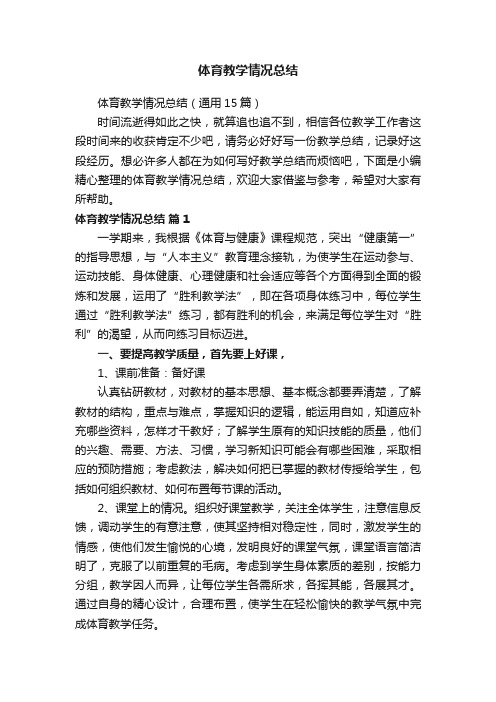 体育教学情况总结

体育教学情况总结（通用15篇）

时间流逝得如此之快，就算追也追不到，相信各位教学工作者这段时间来的收获肯定不少吧，请务必好好写一份教学总结，记录好这段经历。想必许多人都在为如何写好教学总结而烦恼吧，下面是小编精心整理的体育教学情况总结，欢迎大家借鉴与参考，希望对大家有所帮助。

体育教学情况总结 篇1

一学期来，我根据《体育与健康》课程规范，突出“健康第一”的指导思想，与“人本主义”教育理念接轨，为使学生在运动参与、运动技能、身体健康、心理健康和社会适应等各个方面得到全面的锻炼和发展，运用了“胜利教学法”，即在各项身体练习中，每位学生通过“胜利教学法”练习，都有胜利的机会，来满足每位学生对“胜利”的渴望，从而向练习目标迈进。

一、要提高教学质量，首先要上好课，

1、课前准备：备好课

认真钻研教材，对教材的基本思想、基本概念都要弄清楚，了解教材的结构，重点与难点，掌握知识的逻辑，能运用自如，知道应补充哪些资料，怎样才干教好；了解学生原有的知识技能的质量，他们的兴趣、需要、方法、习惯，学习新知识可能会有哪些困难，采取相应的预防措施；考虑教法，解决如何把已掌握的教材传授给学生，包括如何组织教材、如何布置每节课的活动。

2、课堂上的情况。组织好课堂教学，关注全体学生，注意信息反馈，调动学生的有意注意，使其坚持相对稳定性，同时，激发学生的情感，使他们发生愉悦的心境，发明良好的课堂气氛，课堂语言简洁明了，克服了以前重复的毛病。考虑到学生身体素质的差别，按能力分组，教学因人而异，让每位学生各需所求，各挥其能，各展其才。通过自身的精心设计，合理布置，使学生在轻松愉快的教学气氛中完成体育教学任务。